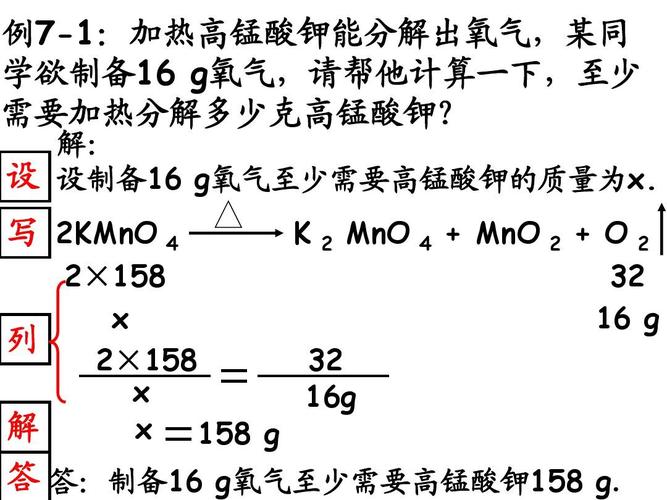 例7-1：加热高锰酸钾能分解出氧气，某同学欲制备16 g氧气，请帮他计算一下，至少需要加热分解多少克高锰酸钾?

解:

设 设制备16 g氧气至少需要高锰酸钾的质量为x.

写 $2KMnO_4 \xrightarrow{\triangle} K_2MnO_4 + MnO_2 + O_2\uparrow$

$2\times158$ 32

x 16 g

列 $\frac{2\times158}{x} = \frac{32}{16g}$

解 $x = 158$ g

答 答：制备16 g氧气至少需要高锰酸钾158 g.